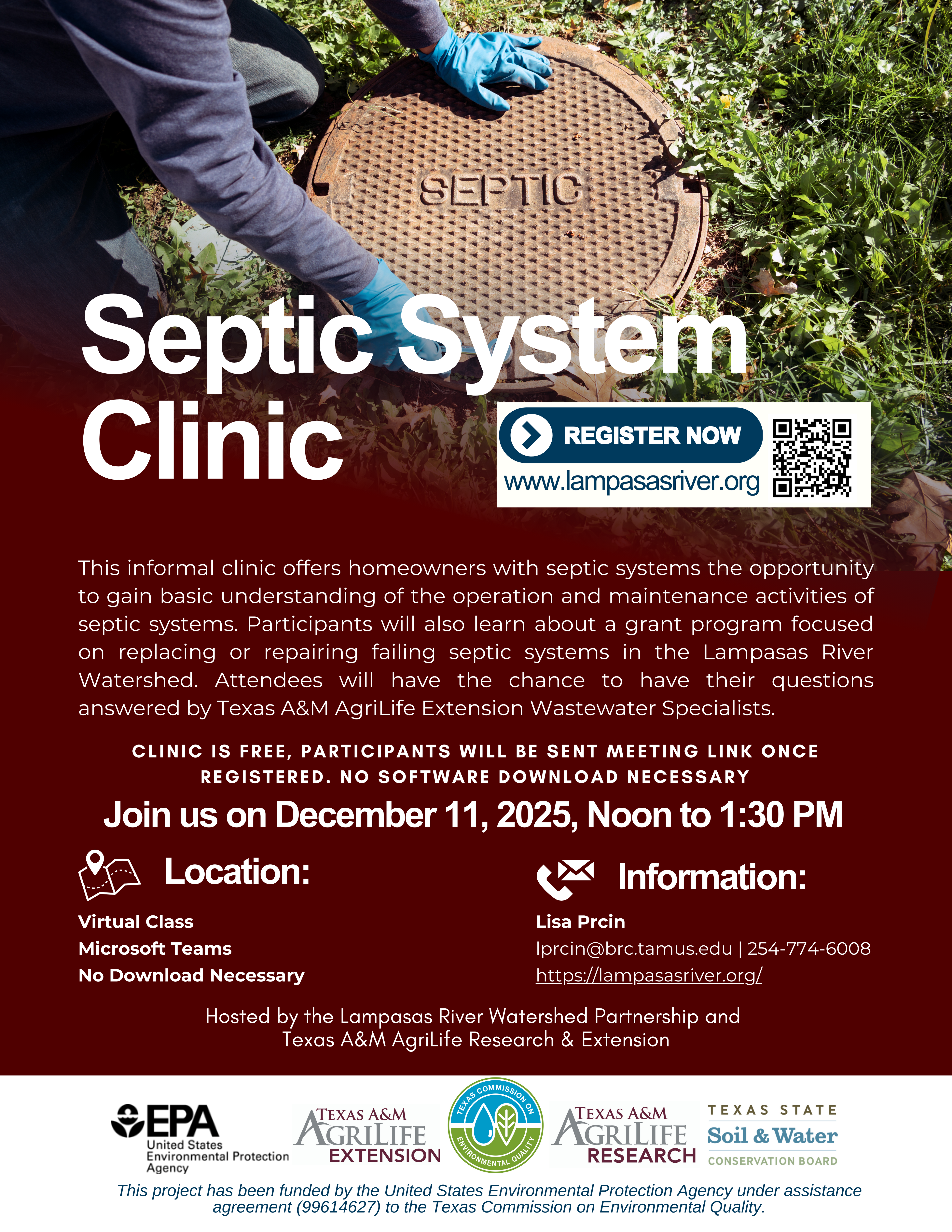 SEPTIC

Septic System Clinic

REGISTER NOW
www.lampasasriver.org

This informal clinic offers homeowners with septic systems the opportunity to gain basic understanding of the operation and maintenance activities of septic systems. Participants will also learn about a grant program focused on replacing or repairing failing septic systems in the Lampasas River Watershed. Attendees will have the chance to have their questions answered by Texas A&M AgriLife Extension Wastewater Specialists.

CLINIC IS FREE, PARTICIPANTS WILL BE SENT MEETING LINK ONCE REGISTERED. NO SOFTWARE DOWNLOAD NECESSARY

Join us on December 11, 2025, Noon to 1:30 PM

Location:

Virtual Class
Microsoft Teams
No Download Necessary

Information:

Lisa Prcin
lprcin@brc.tamus.edu | 254-774-6008
https://lampasasriver.org/

Hosted by the Lampasas River Watershed Partnership and Texas A&M AgriLife Research & Extension

EPA United States Environmental Protection Agency

TEXAS A&M AGRILIFE EXTENSION

TEXAS COMMISSION ON ENVIRONMENTAL QUALITY

TEXAS A&M AGRILIFE RESEARCH

TEXAS STATE Soil & Water CONSERVATION BOARD

This project has been funded by the United States Environmental Protection Agency under assistance agreement (99614627) to the Texas Commission on Environmental Quality.